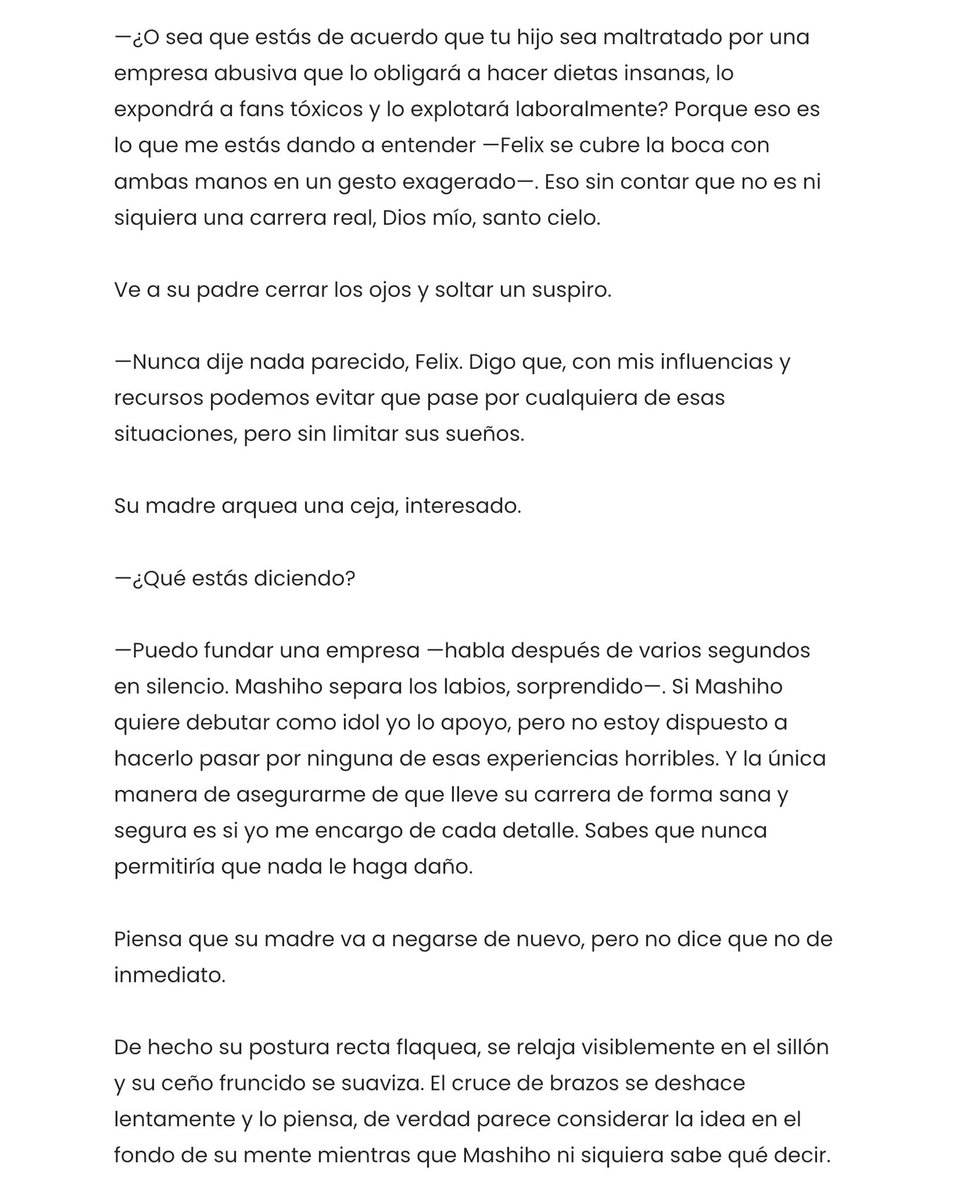 —¿O sea que estás de acuerdo que tu hijo sea maltratado por una empresa abusiva que lo obligará a hacer dietas insanas, lo expondrá a fans tóxicos y lo explotará laboralmente? Porque eso es lo que me estás dando a entender —Felix se cubre la boca con ambas manos en un gesto exagerado—. Eso sin contar que no es ni siquiera una carrera real, Dios mío, santo cielo.

Ve a su padre cerrar los ojos y soltar un suspiro.

—Nunca dije nada parecido, Felix. Digo que, con mis influencias y recursos podemos evitar que pase por cualquiera de esas situaciones, pero sin limitar sus sueños.

Su madre arquea una ceja, interesado.

—¿Qué estás diciendo?

—Puedo fundar una empresa —habla después de varios segundos en silencio. Mashiho separa los labios, sorprendido—. Si Mashiho quiere debutar como idol yo lo apoyo, pero no estoy dispuesto a hacerlo pasar por ninguna de esas experiencias horribles. Y la única manera de asegurarme de que lleve su carrera de forma sana y segura es si yo me encargo de cada detalle. Sabes que nunca permitiría que nada le haga daño.

Piensa que su madre va a negarse de nuevo, pero no dice que no de inmediato.

De hecho su postura recta flaquea, se relaja visiblemente en el sillón y su ceño fruncido se suaviza. El cruce de brazos se deshace lentamente y lo piensa, de verdad parece considerar la idea en el fondo de su mente mientras que Mashiho ni siquiera sabe qué decir.